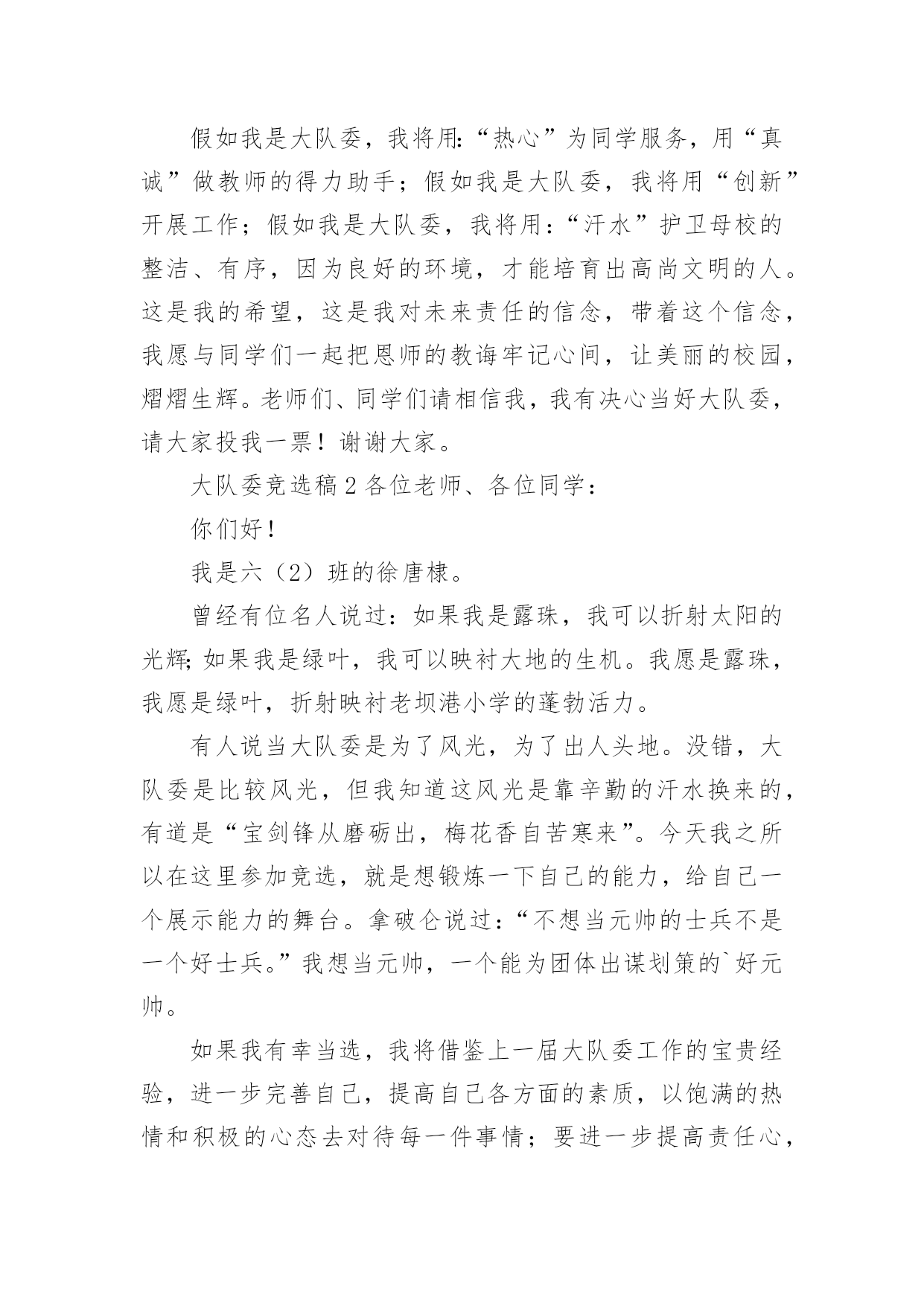 假如我是大队委，我将用:“热心”为同学服务，用“真诚”做教师的得力助手；假如我是大队委，我将用“创新”开展工作；假如我是大队委，我将用:“汗水”护卫母校的整洁、有序，因为良好的环境，才能培育出高尚文明的人。这是我的希望，这是我对未来责任的信念，带着这个信念，我愿与同学们一起把恩师的教诲牢记心间，让美丽的校园，熠熠生辉。老师们、同学们请相信我，我有决心当好大队委，请大家投我一票！谢谢大家。

大队委竞选稿2各位老师、各位同学：

你们好！

我是六（2）班的徐唐棣。

曾经有位名人说过：如果我是露珠，我可以折射太阳的光辉;如果我是绿叶，我可以映衬大地的生机。我愿是露珠，我愿是绿叶，折射映衬老坝港小学的蓬勃活力。

有人说当大队委是为了风光，为了出人头地。没错，大队委是比较风光，但我知道这风光是靠辛勤的汗水换来的，有道是“宝剑锋从磨砺出，梅花香自苦寒来”。今天我之所以在这里参加竞选，就是想锻炼一下自己的能力，给自己一个展示能力的舞台。拿破仑说过:“不想当元帅的士兵不是一个好士兵。”我想当元帅，一个能为团体出谋划策的`好元帅。

如果我有幸当选，我将借鉴上一届大队委工作的宝贵经验，进一步完善自己，提高自己各方面的素质，以饱满的热情和积极的心态去对待每一件事情；要进一步提高责任心，